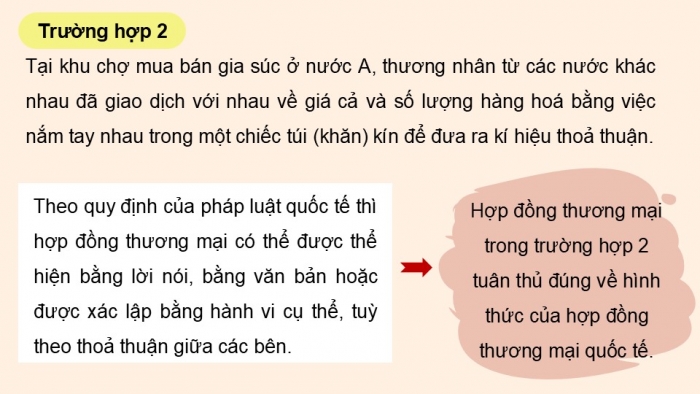 Trường hợp 2

Tại khu chợ mua bán gia súc ở nước A, thương nhân từ các nước khác nhau đã giao dịch với nhau về giá cả và số lượng hàng hoá bằng việc nắm tay nhau trong một chiếc túi (khăn) kín để đưa ra kí hiệu thoả thuận.

Theo quy định của pháp luật quốc tế thì hợp đồng thương mại có thể được thể hiện bằng lời nói, bằng văn bản hoặc được xác lập bằng hành vi cụ thể, tuỳ theo thoả thuận giữa các bên.

Hợp đồng thương mại trong trường hợp 2 tuân thủ đúng về hình thức của hợp đồng thương mại quốc tế.